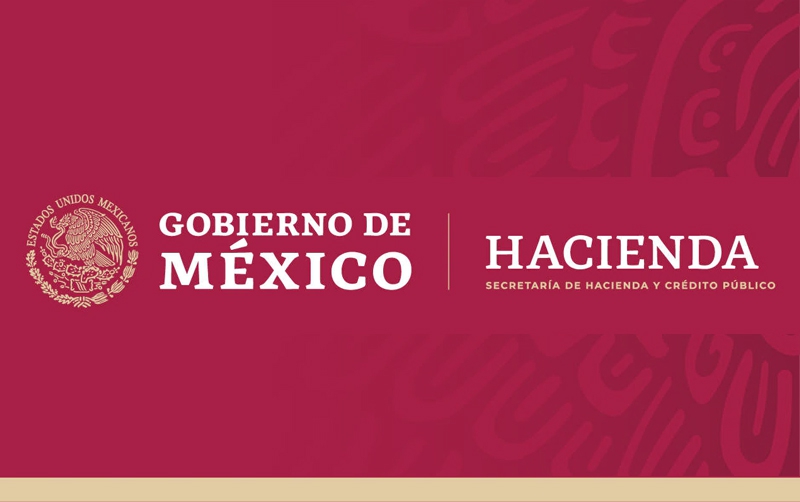 ESTADOS UNIDOS MEXICANOS

GOBIERNO DE MÉXICO

HACIENDA
SECRETARÍA DE HACIENDA Y CRÉDITO PÚBLICO